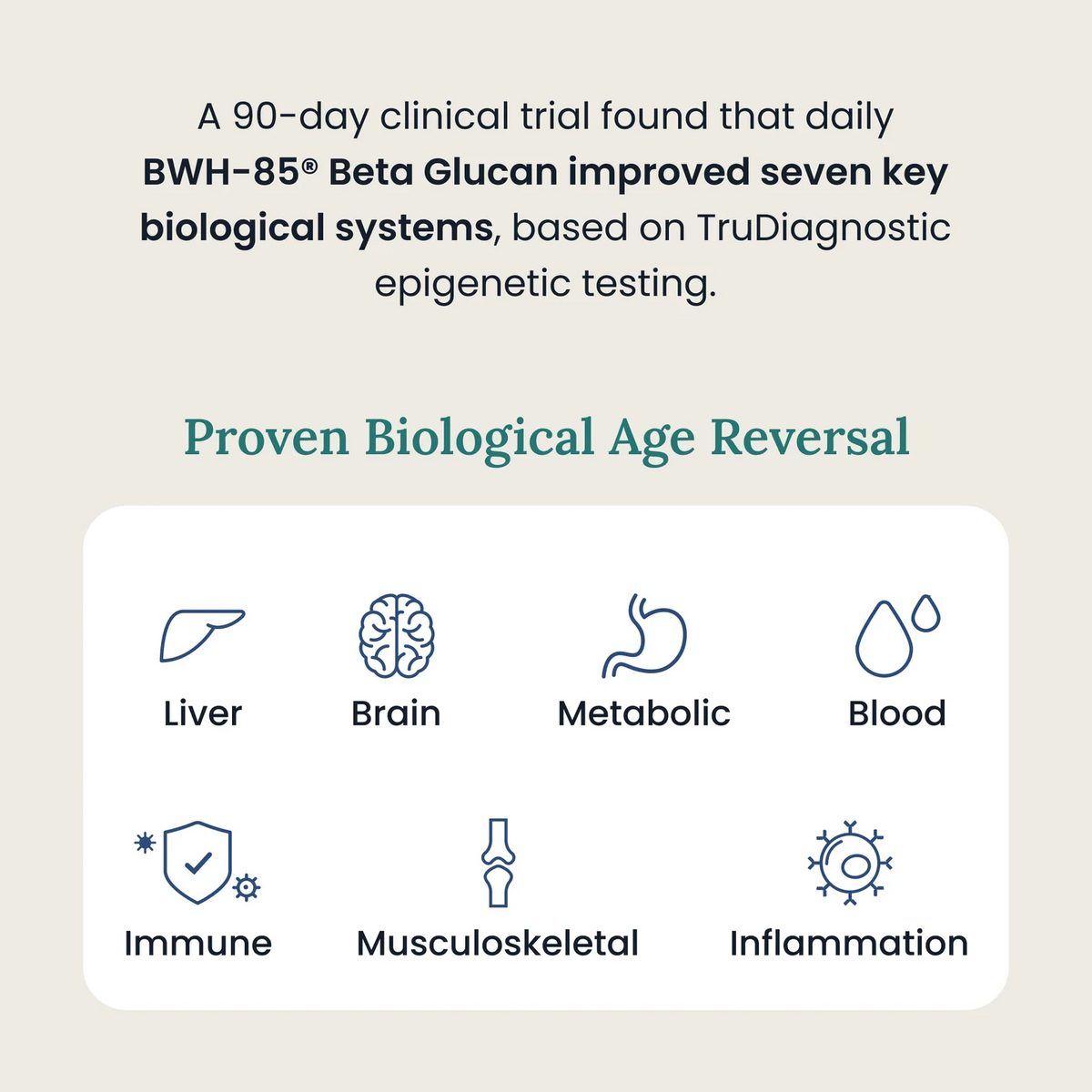 A 90-day clinical trial found that daily BWH-85® Beta Glucan improved seven key biological systems, based on TruDiagnostic epigenetic testing.

Proven Biological Age Reversal

Liver

Brain

Metabolic

Blood

Immune

Musculoskeletal

Inflammation